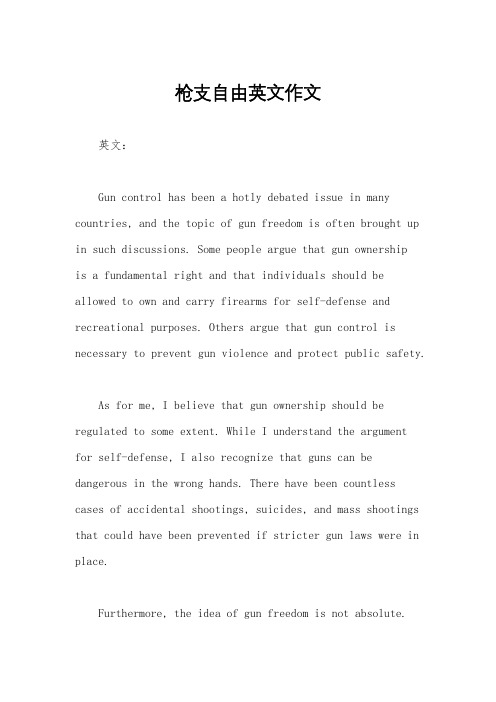 枪支自由英文作文

英文：

Gun control has been a hotly debated issue in many countries, and the topic of gun freedom is often brought up in such discussions. Some people argue that gun ownership is a fundamental right and that individuals should be allowed to own and carry firearms for self-defense and recreational purposes. Others argue that gun control is necessary to prevent gun violence and protect public safety.

As for me, I believe that gun ownership should be regulated to some extent. While I understand the argument for self-defense, I also recognize that guns can be dangerous in the wrong hands. There have been countless cases of accidental shootings, suicides, and mass shootings that could have been prevented if stricter gun laws were in place.

Furthermore, the idea of gun freedom is not absolute.